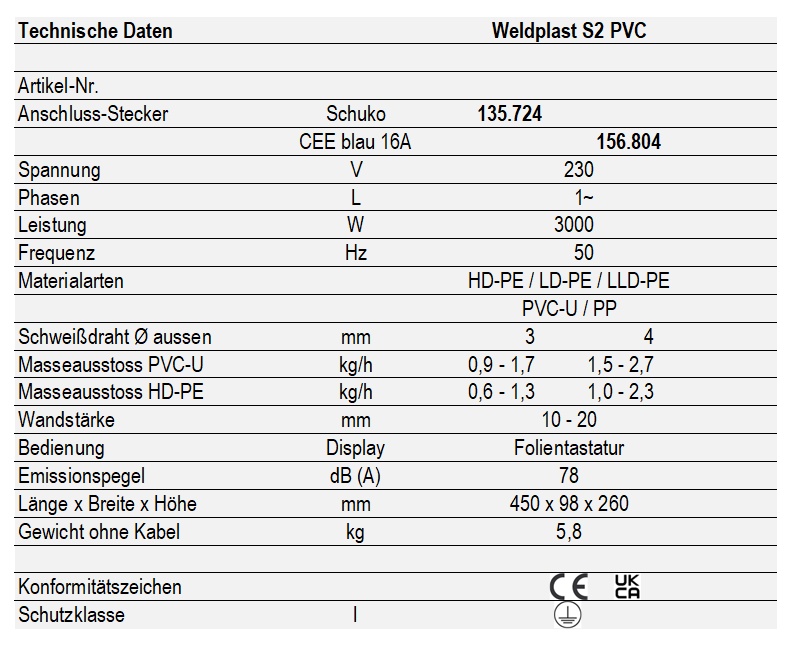 | Technische Daten | | Weldplast S2 PVC | |
|---|---|---|---|
| | | | |
| Artikel-Nr. | | | |
| Anschluss-Stecker | Schuko | 135.724 | |
| | CEE blau 16A | | 156.804 |
| Spannung | V | 230 | |
| Phasen | L | 1~ | |
| Leistung | W | 3000 | |
| Frequenz | Hz | 50 | |
| Materialarten | | HD-PE / LD-PE / LLD-PE | |
| | | PVC-U / PP | |
| Schweißdraht Ø aussen | mm | 3 | 4 |
| Masseausstoss PVC-U | kg/h | 0,9 - 1,7 | 1,5 - 2,7 |
| Masseausstoss HD-PE | kg/h | 0,6 - 1,3 | 1,0 - 2,3 |
| Wandstärke | mm | 10 - 20 | |
| Bedienung | Display | Folientastatur | |
| Emissionspegel | dB (A) | 78 | |
| Länge x Breite x Höhe | mm | 450 x 98 x 260 | |
| Gewicht ohne Kabel | kg | 5,8 | |
| | | | |
| Konformitätszeichen | | CE UK CA | |
| Schutzklasse | I | | |